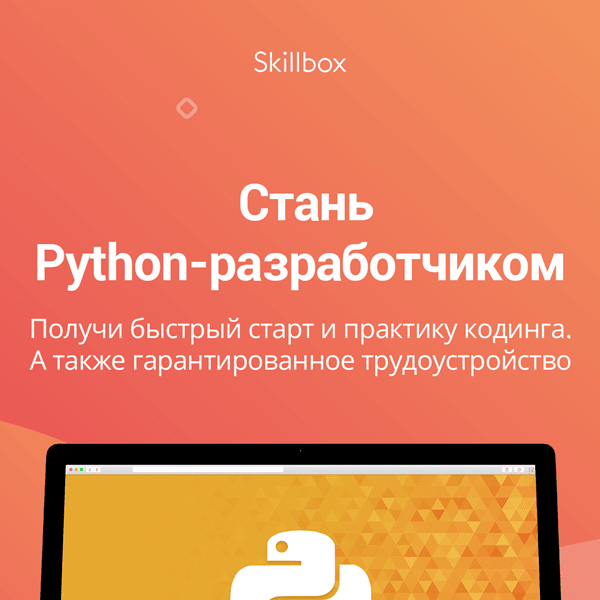 Skillbox

Стань Python-разработчиком

Получи быстрый старт и практику кодинга. А также гарантированное трудоустройство